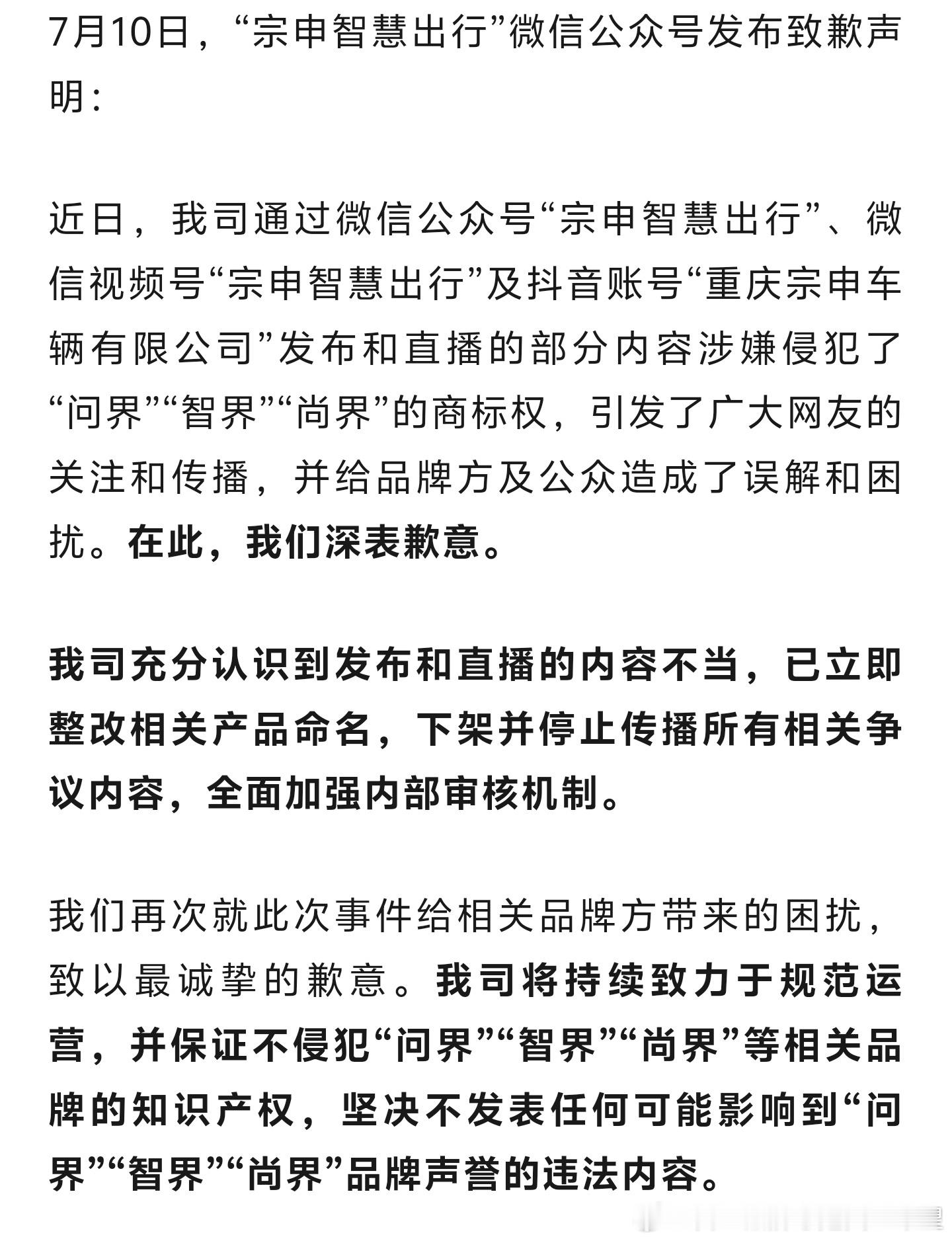 7月10日，“宗申智慧出行”微信公众号发布致歉声明：

近日，我司通过微信公众号“宗申智慧出行”、微信视频号“宗申智慧出行”及抖音账号“重庆宗申车辆有限公司”发布和直播的部分内容涉嫌侵犯了“问界”“智界”“尚界”的商标权，引发了广大网友的关注和传播，并给品牌方及公众造成了误解和困扰。在此，我们深表歉意。

我司充分认识到发布和直播的内容不当，已立即整改相关产品命名，下架并停止传播所有相关争议内容，全面加强内部审核机制。

我们再次就此次事件给相关品牌方带来的困扰，致以最诚挚的歉意。我司将持续致力于规范运营，并保证不侵犯“问界”“智界”“尚界”等相关品牌的知识产权，坚决不发表任何可能影响到“问界”“智界”“尚界”品牌声誉的违法内容。